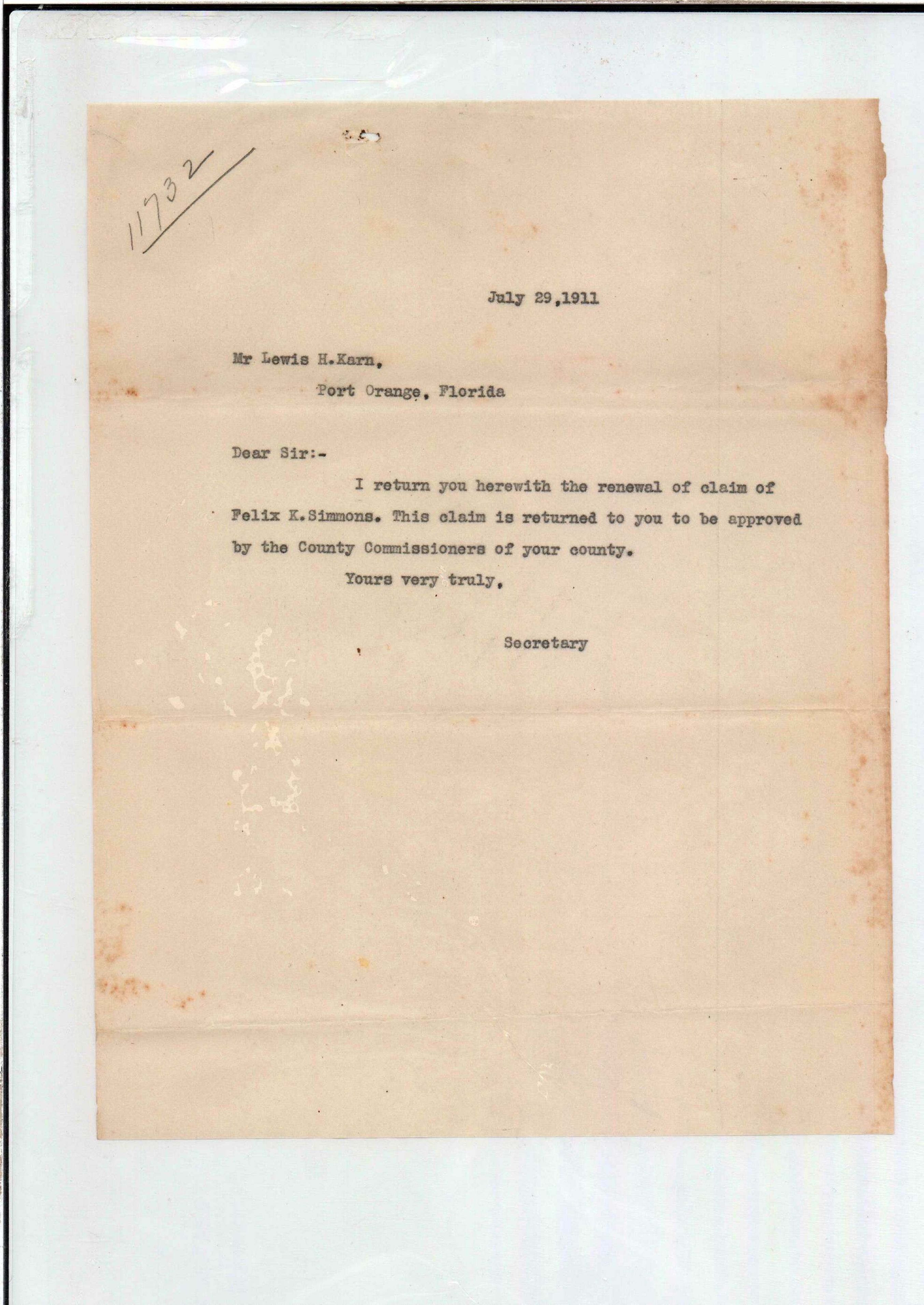 11732

July 29,1911

Mr Lewis H.Karn,
Port Orange, Florida

Dear Sir:-

I return you herewith the renewal of claim of Felix K.Simmons. This claim is returned to you to be approved by the County Commissioners of your county.

Yours very truly,

Secretary